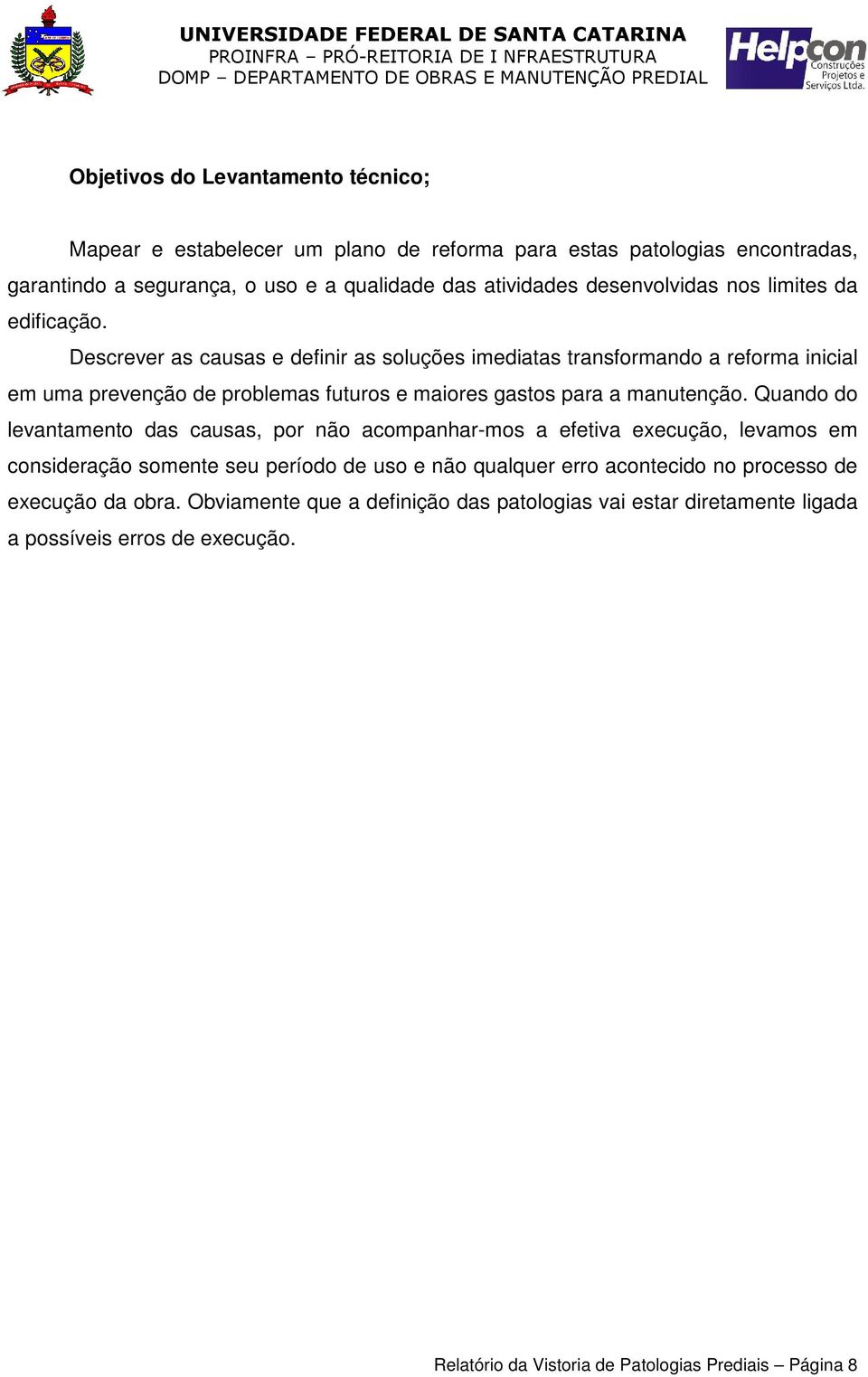 UNIVERSIDADE FEDERAL DE SANTA CATARINA
PROINFRA – PRÓ-REITORIA DE I NFRAESTRUTURA
DOMP – DEPARTAMENTO DE OBRAS E MANUTENÇÃO PREDIAL

Helpcon Construções Projetos e Serviços Ltda.

Objetivos do Levantamento técnico;

Mapear e estabelecer um plano de reforma para estas patologias encontradas, garantindo a segurança, o uso e a qualidade das atividades desenvolvidas nos limites da edificação.

Descrever as causas e definir as soluções imediatas transformando a reforma inicial em uma prevenção de problemas futuros e maiores gastos para a manutenção. Quando do levantamento das causas, por não acompanhar-mos a efetiva execução, levamos em consideração somente seu período de uso e não qualquer erro acontecido no processo de execução da obra. Obviamente que a definição das patologias vai estar diretamente ligada a possíveis erros de execução.

Relatório da Vistoria de Patologias Prediais – Página 8